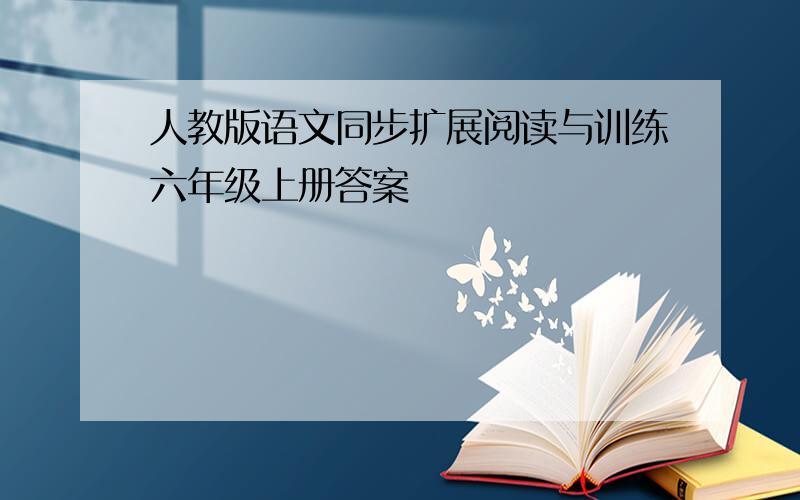 人教版语文同步扩展阅读与训练六年级上册答案